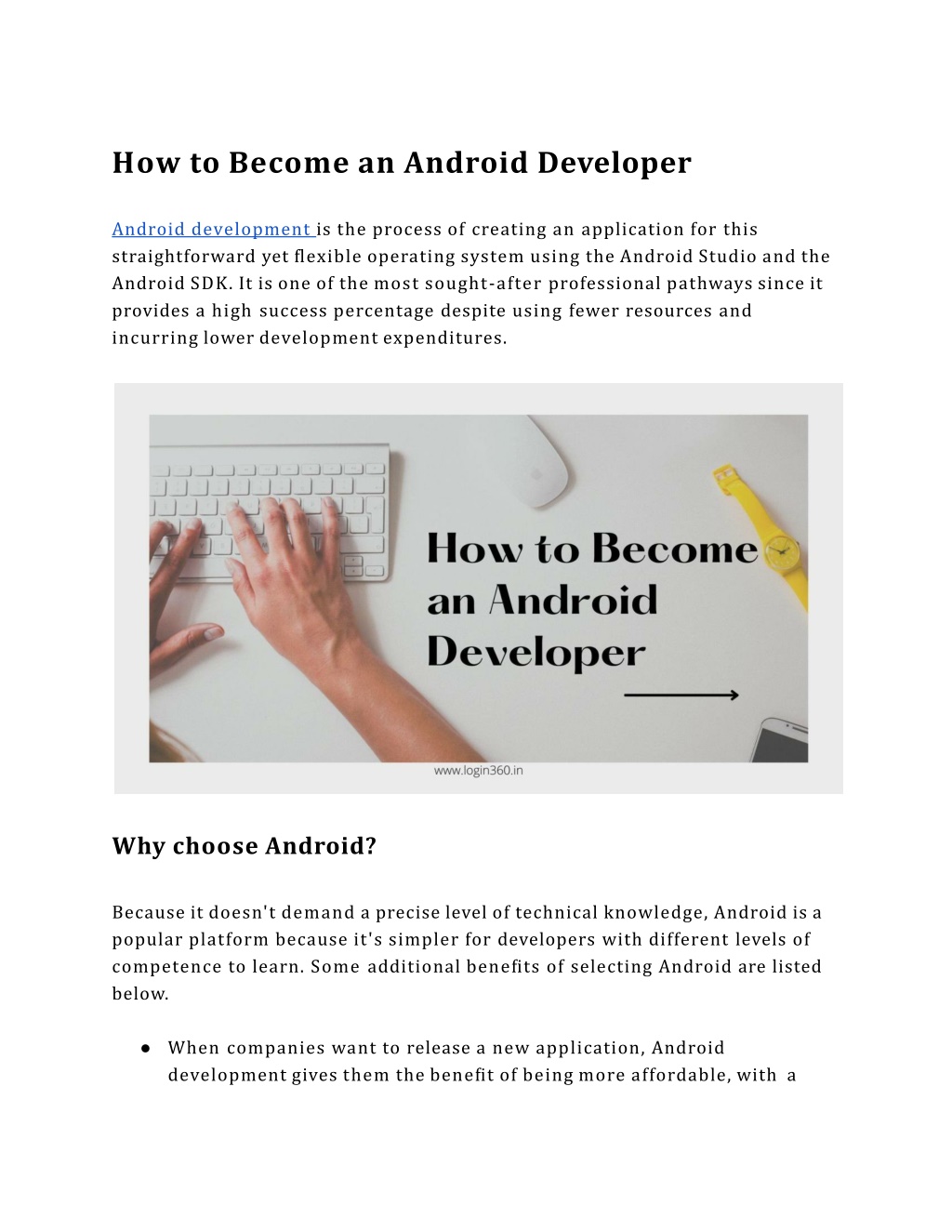 How to Become an Android Developer

Android development is the process of creating an application for this straightforward yet flexible operating system using the Android Studio and the Android SDK. It is one of the most sought-after professional pathways since it provides a high success percentage despite using fewer resources and incurring lower development expenditures.

How to Become an Android Developer

www.login360.in

Why choose Android?

Because it doesn't demand a precise level of technical knowledge, Android is a popular platform because it's simpler for developers with different levels of competence to learn. Some additional benefits of selecting Android are listed below.

● When companies want to release a new application, Android development gives them the benefit of being more affordable, with a